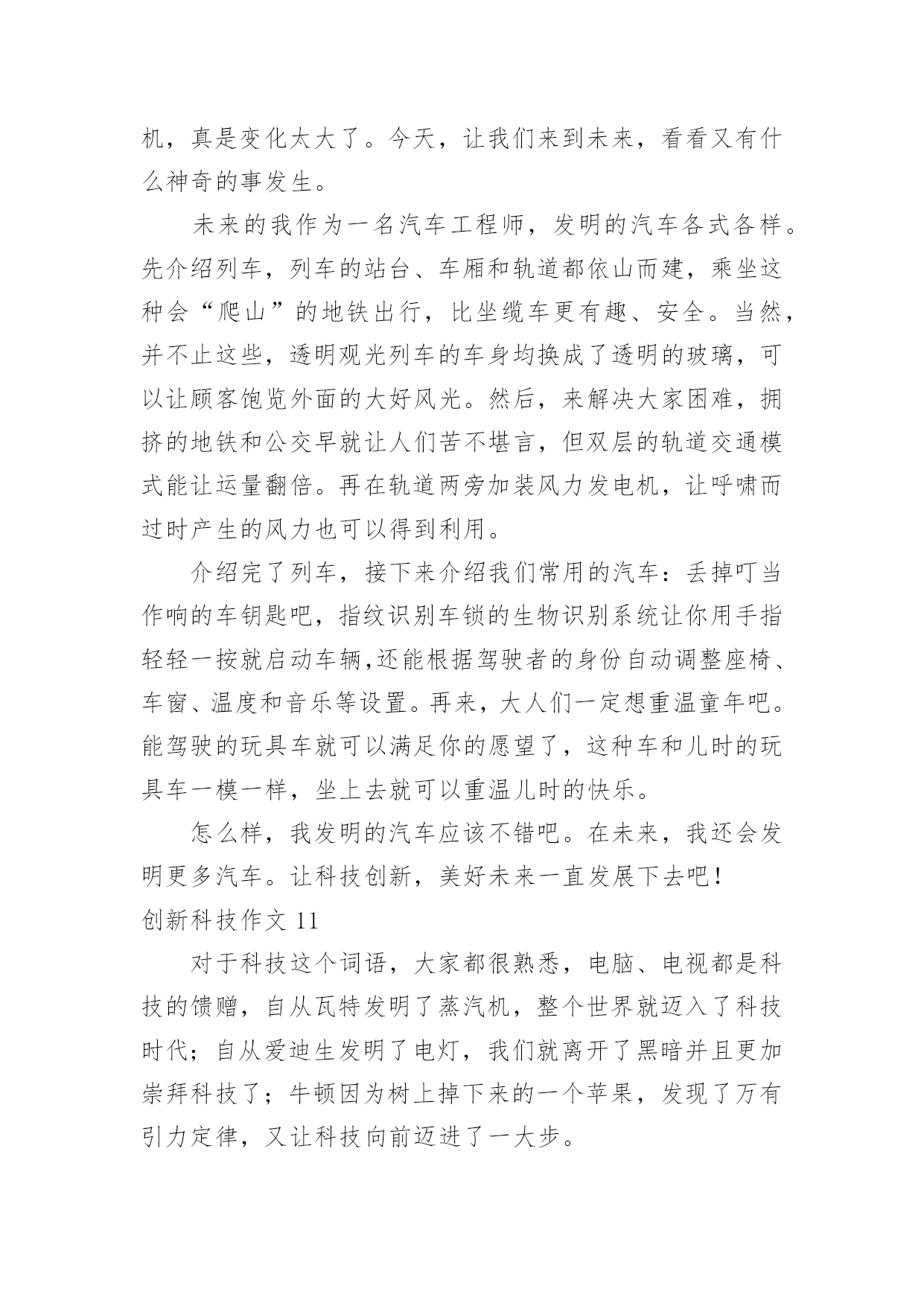 机，真是变化太大了。今天，让我们来到未来，看看又有什么神奇的事发生。

未来的我作为一名汽车工程师，发明的汽车各式各样。先介绍列车，列车的站台、车厢和轨道都依山而建，乘坐这种会“爬山”的地铁出行，比坐缆车更有趣、安全。当然，并不止这些，透明观光列车的车身均换成了透明的玻璃，可以让顾客饱览外面的大好风光。然后，来解决大家困难，拥挤的地铁和公交早就让人们苦不堪言，但双层的轨道交通模式能让运量翻倍。再在轨道两旁加装风力发电机，让呼啸而过时产生的风力也可以得到利用。

介绍完了列车，接下来介绍我们常用的汽车：丢掉叮当作响的车钥匙吧，指纹识别车锁的生物识别系统让你用手指轻轻一按就启动车辆,还能根据驾驶者的身份自动调整座椅、车窗、温度和音乐等设置。再来，大人们一定想重温童年吧。能驾驶的玩具车就可以满足你的愿望了，这种车和儿时的玩具车一模一样，坐上去就可以重温儿时的快乐。

怎么样，我发明的汽车应该不错吧。在未来，我还会发明更多汽车。让科技创新，美好未来一直发展下去吧！

创新科技作文 11

对于科技这个词语，大家都很熟悉，电脑、电视都是科技的馈赠，自从瓦特发明了蒸汽机，整个世界就迈入了科技时代；自从爱迪生发明了电灯，我们就离开了黑暗并且更加崇拜科技了；牛顿因为树上掉下来的一个苹果，发现了万有引力定律，又让科技向前迈进了一大步。